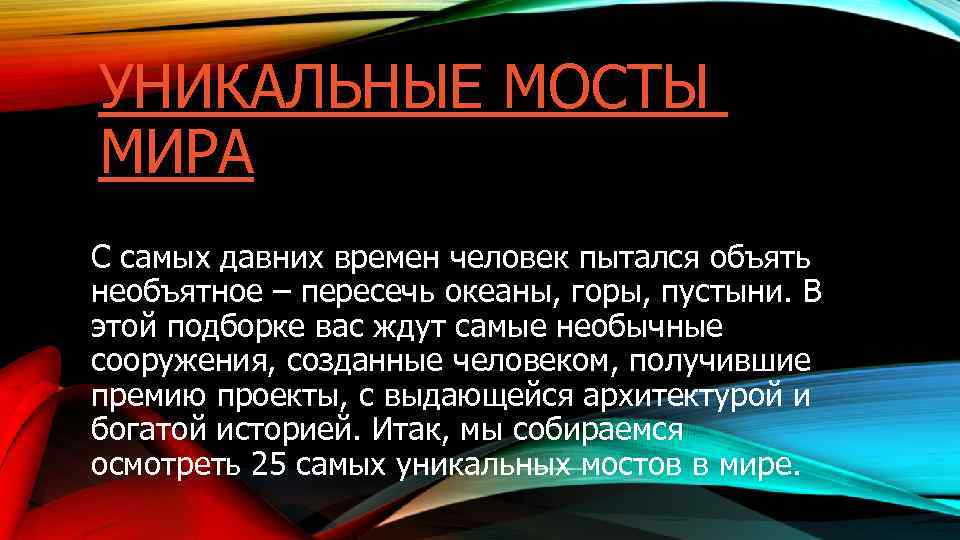 УНИКАЛЬНЫЕ МОСТЫ МИРА

С самых давних времен человек пытался объять необъятное – пересечь океаны, горы, пустыни. В этой подборке вас ждут самые необычные сооружения, созданные человеком, получившие премию проекты, с выдающейся архитектурой и богатой историей. Итак, мы собираемся осмотреть 25 самых уникальных мостов в мире.